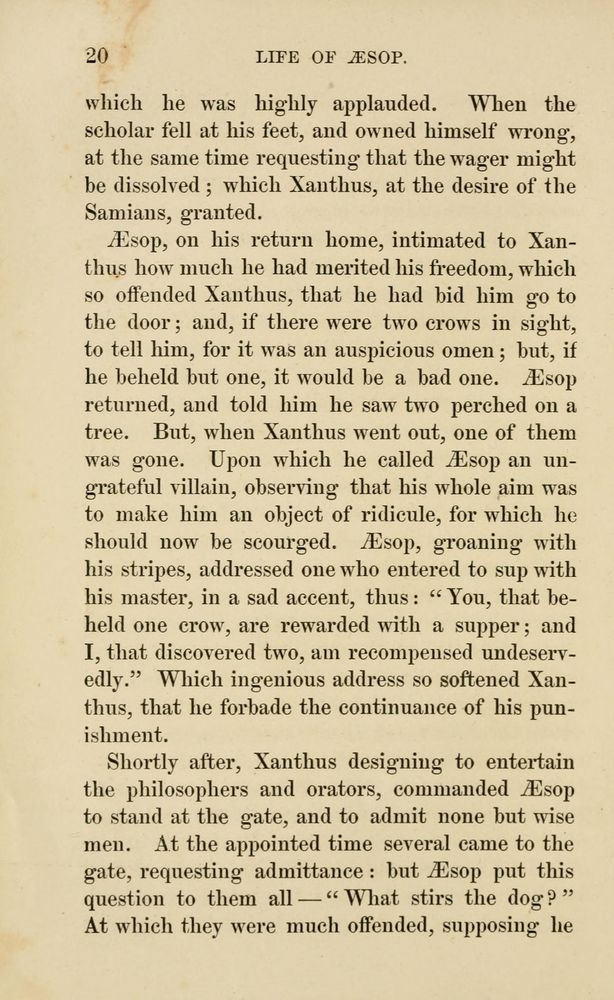 20 LIFE OF ÆSOP.

which he was highly applauded. When the scholar fell at his feet, and owned himself wrong, at the same time requesting that the wager might be dissolved; which Xanthus, at the desire of the Samians, granted.

Æsop, on his return home, intimated to Xanthus how much he had merited his freedom, which so offended Xanthus, that he had bid him go to the door; and, if there were two crows in sight, to tell him, for it was an auspicious omen; but, if he beheld but one, it would be a bad one. Æsop returned, and told him he saw two perched on a tree. But, when Xanthus went out, one of them was gone. Upon which he called Æsop an ungrateful villain, observing that his whole aim was to make him an object of ridicule, for which he should now be scourged. Æsop, groaning with his stripes, addressed one who entered to sup with his master, in a sad accent, thus: "You, that beheld one crow, are rewarded with a supper; and I, that discovered two, am recompensed undeservedly." Which ingenious address so softened Xanthus, that he forbade the continuance of his punishment.

Shortly after, Xanthus designing to entertain the philosophers and orators, commanded Æsop to stand at the gate, and to admit none but wise men. At the appointed time several came to the gate, requesting admittance: but Æsop put this question to them all — "What stirs the dog?" At which they were much offended, supposing he